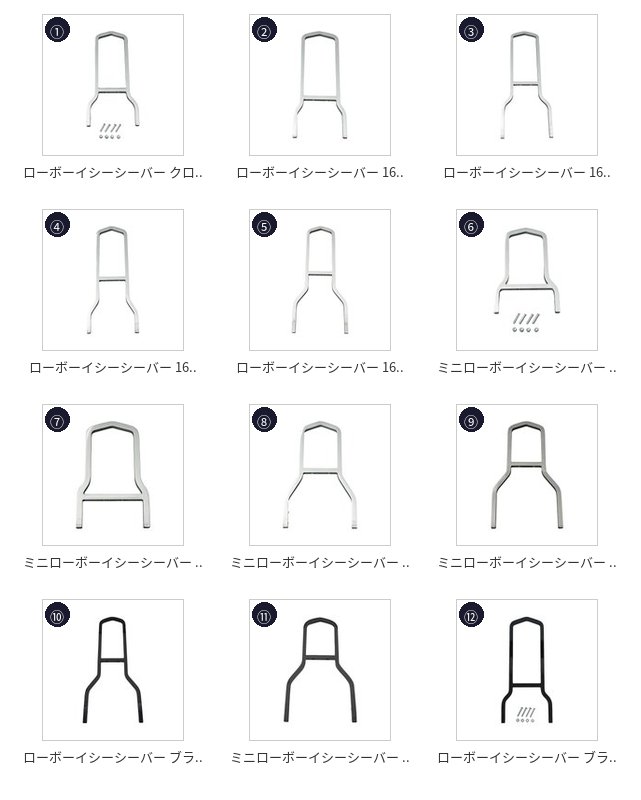 ①
ローボーイシーシーバー クロ..

②
ローボーイシーシーバー 16..

③
ローボーイシーシーバー 16..

④
ローボーイシーシーバー 16..

⑤
ローボーイシーシーバー 16..

⑥
ミニローボーイシーシーバー ..

⑦
ミニローボーイシーシーバー ..

⑧
ミニローボーイシーシーバー ..

⑨
ミニローボーイシーシーバー ..

⑩
ローボーイシーシーバー ブラ..

⑪
ミニローボーイシーシーバー ..

⑫
ローボーイシーシーバー ブラ..